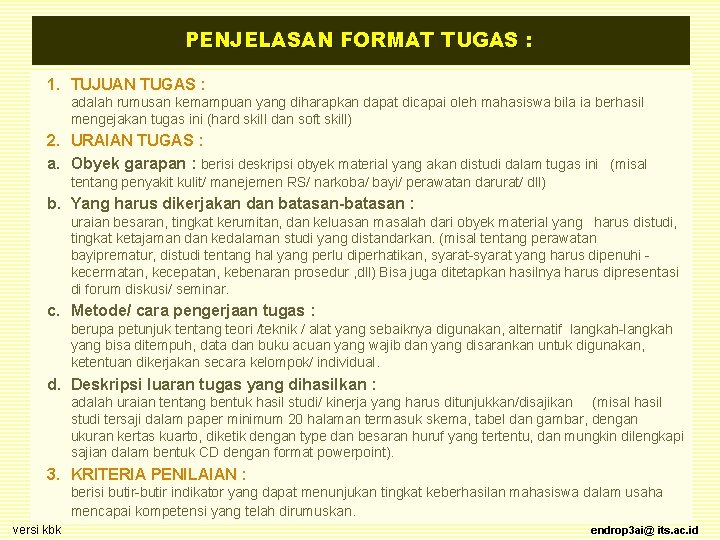 PENJELASAN FORMAT TUGAS :

1. TUJUAN TUGAS :
adalah rumusan kemampuan yang diharapkan dapat dicapai oleh mahasiswa bila ia berhasil mengejakan tugas ini (hard skill dan soft skill)

2. URAIAN TUGAS :

a. Obyek garapan : berisi deskripsi obyek material yang akan distudi dalam tugas ini (misal tentang penyakit kulit/ manejemen RS/ narkoba/ bayi/ perawatan darurat/ dll)

b. Yang harus dikerjakan dan batasan-batasan :
uraian besaran, tingkat kerumitan, dan keluasan masalah dari obyek material yang harus distudi, tingkat ketajaman dan kedalaman studi yang distandarkan. (misal tentang perawatan bayiprematur, distudi tentang hal yang perlu diperhatikan, syarat-syarat yang harus dipenuhi - kecermatan, kecepatan, kebenaran prosedur ,dll) Bisa juga ditetapkan hasilnya harus dipresentasi di forum diskusi/ seminar.

c. Metode/ cara pengerjaan tugas :
berupa petunjuk tentang teori /teknik / alat yang sebaiknya digunakan, alternatif langkah-langkah yang bisa ditempuh, data dan buku acuan yang wajib dan yang disarankan untuk digunakan, ketentuan dikerjakan secara kelompok/ individual.

d. Deskripsi luaran tugas yang dihasilkan :
adalah uraian tentang bentuk hasil studi/ kinerja yang harus ditunjukkan/disajikan (misal hasil studi tersaji dalam paper minimum 20 halaman termasuk skema, tabel dan gambar, dengan ukuran kertas kuarto, diketik dengan type dan besaran huruf yang tertentu, dan mungkin dilengkapi sajian dalam bentuk CD dengan format powerpoint).

3. KRITERIA PENILAIAN :
berisi butir-butir indikator yang dapat menunjukan tingkat keberhasilan mahasiswa dalam usaha mencapai kompetensi yang telah dirumuskan.

versi kbk

endrop3ai@ its.ac.id